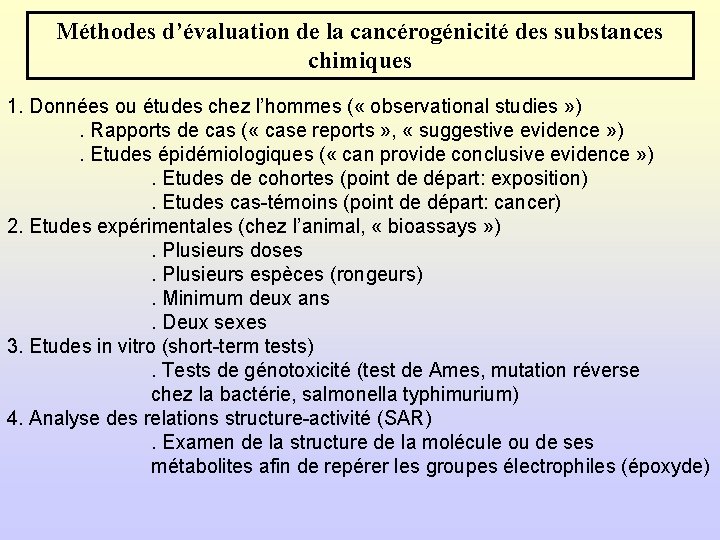 Méthodes d'évaluation de la cancérogénicité des substances chimiques

1. Données ou études chez l'hommes (« observational studies »)
. Rapports de cas (« case reports », « suggestive evidence »)
. Etudes épidémiologiques (« can provide conclusive evidence »)
. Etudes de cohortes (point de départ: exposition)
. Etudes cas-témoins (point de départ: cancer)
2. Etudes expérimentales (chez l'animal, « bioassays »)
. Plusieurs doses
. Plusieurs espèces (rongeurs)
. Minimum deux ans
. Deux sexes
3. Etudes in vitro (short-term tests)
. Tests de génotoxicité (test de Ames, mutation réverse chez la bactérie, salmonella typhimurium)
4. Analyse des relations structure-activité (SAR)
. Examen de la structure de la molécule ou de ses métabolites afin de repérer les groupes électrophiles (époxyde)